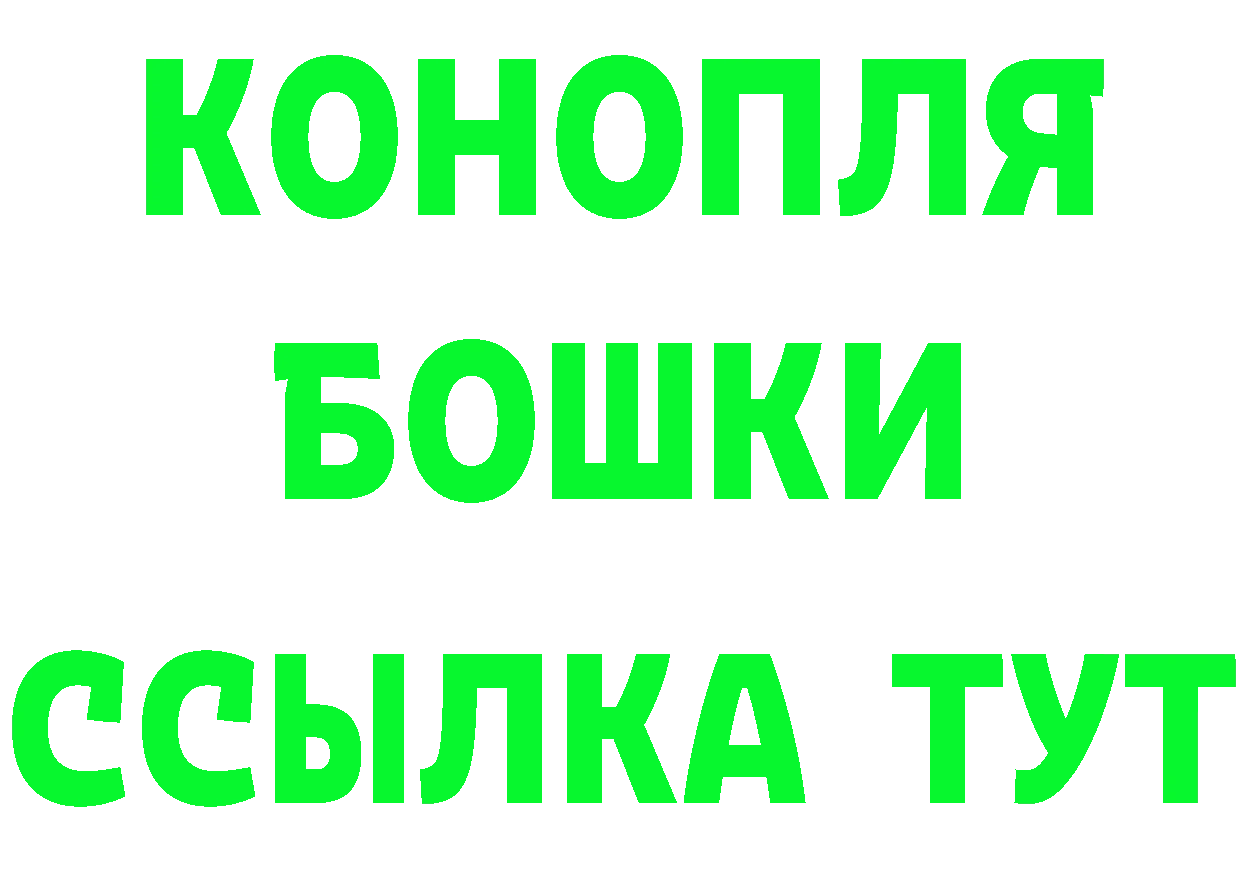 КОНОПЛЯ
БОШКИ
ССЫЛКА ТУТ